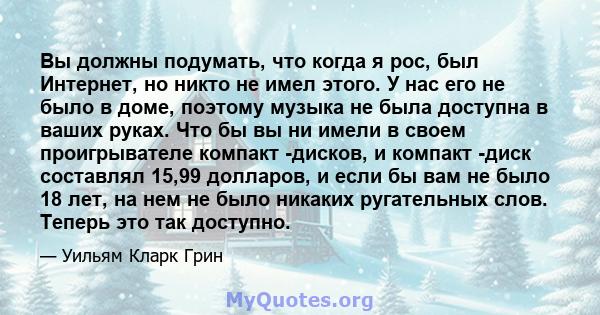 Вы должны подумать, что когда я рос, был Интернет, но никто не имел этого. У нас его не было в доме, поэтому музыка не была доступна в ваших руках. Что бы вы ни имели в своем проигрывателе компакт -дисков, и компакт -диск составлял 15,99 долларов, и если бы вам не было 18 лет, на нем не было никаких ругательных слов. Теперь это так доступно.

— Уильям Кларк Грин

MyQuotes.org